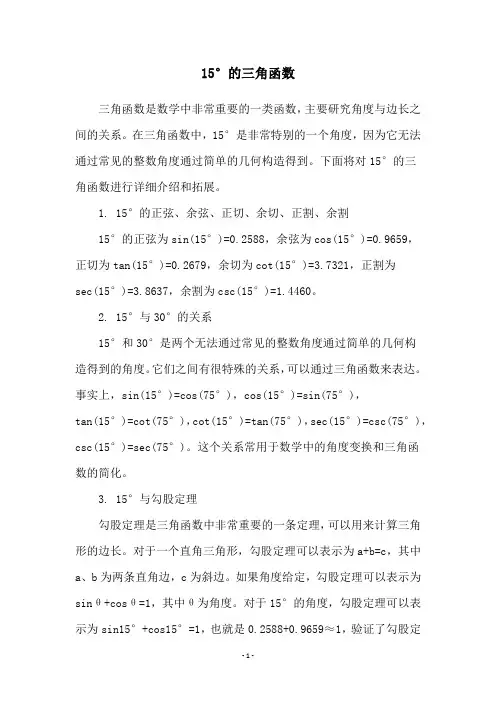 15°的三角函数

三角函数是数学中非常重要的一类函数，主要研究角度与边长之间的关系。在三角函数中，15°是非常特别的一个角度，因为它无法通过常见的整数角度通过简单的几何构造得到。下面将对15°的三角函数进行详细介绍和拓展。

1. 15°的正弦、余弦、正切、余切、正割、余割

15°的正弦为sin(15°)=0.2588，余弦为cos(15°)=0.9659，正切为tan(15°)=0.2679，余切为cot(15°)=3.7321，正割为sec(15°)=3.8637，余割为csc(15°)=1.4460。

2. 15°与30°的关系

15°和30°是两个无法通过常见的整数角度通过简单的几何构造得到的角度。它们之间有很特殊的关系，可以通过三角函数来表达。事实上，sin(15°)=cos(75°)，cos(15°)=sin(75°)，tan(15°)=cot(75°)，cot(15°)=tan(75°)，sec(15°)=csc(75°)，csc(15°)=sec(75°)。这个关系常用于数学中的角度变换和三角函数的简化。

3. 15°与勾股定理

勾股定理是三角函数中非常重要的一条定理，可以用来计算三角形的边长。对于一个直角三角形，勾股定理可以表示为a+b=c，其中a、b为两条直角边，c为斜边。如果角度给定，勾股定理可以表示为sinθ+cosθ=1，其中θ为角度。对于15°的角度，勾股定理可以表示为sin15°+cos15°=1，也就是0.2588+0.9659≈1，验证了勾股定

-1-